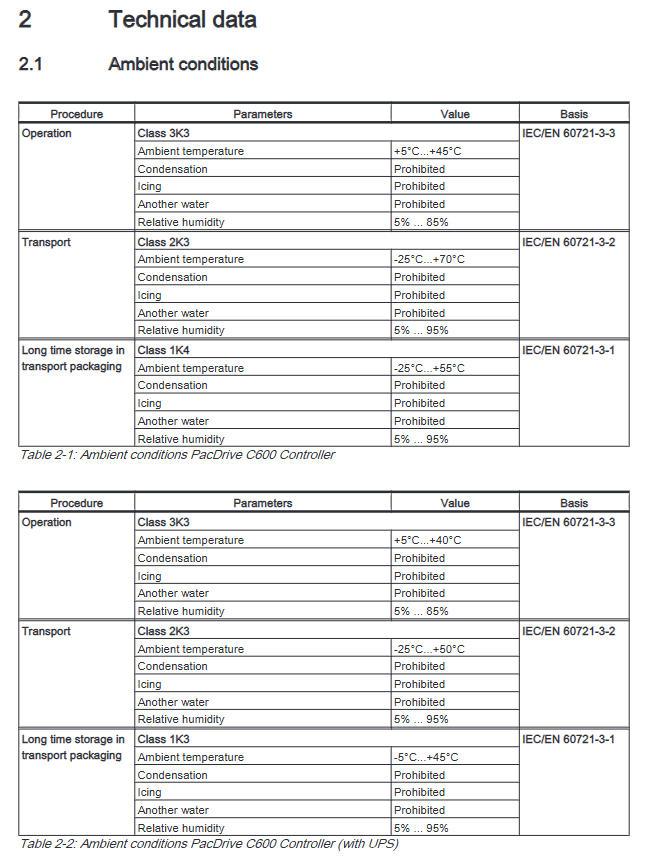 2 Technical data

2.1 Ambient conditions

| Procedure | Parameters | Value | Basis |
|---|---|---|---|
| Operation | Class 3K3 | | IEC/EN 60721-3-3 |
| | Ambient temperature | +5°C...+45°C | |
| | Condensation | Prohibited | |
| | Icing | Prohibited | |
| | Another water | Prohibited | |
| | Relative humidity | 5% ... 85% | |
| Transport | Class 2K3 | | IEC/EN 60721-3-2 |
| | Ambient temperature | -25°C...+70°C | |
| | Condensation | Prohibited | |
| | Icing | Prohibited | |
| | Another water | Prohibited | |
| | Relative humidity | 5% ... 95% | |
| Long time storage in transport packaging | Class 1K4 | | IEC/EN 60721-3-1 |
| | Ambient temperature | -25°C...+55°C | |
| | Condensation | Prohibited | |
| | Icing | Prohibited | |
| | Another water | Prohibited | |
| | Relative humidity | 5% ... 95% | |

Table 2-1: Ambient conditions PacDrive C600 Controller

| Procedure | Parameters | Value | Basis |
|---|---|---|---|
| Operation | Class 3K3 | | IEC/EN 60721-3-3 |
| | Ambient temperature | +5°C...+40°C | |
| | Condensation | Prohibited | |
| | Icing | Prohibited | |
| | Another water | Prohibited | |
| | Relative humidity | 5% ... 85% | |
| Transport | Class 2K3 | | IEC/EN 60721-3-2 |
| | Ambient temperature | -25°C...+50°C | |
| | Condensation | Prohibited | |
| | Icing | Prohibited | |
| | Another water | Prohibited | |
| | Relative humidity | 5% ... 95% | |
| Long time storage in transport packaging | Class 1K3 | | IEC/EN 60721-3-1 |
| | Ambient temperature | -5°C...+45°C | |
| | Condensation | Prohibited | |
| | Icing | Prohibited | |
| | Another water | Prohibited | |
| | Relative humidity | 5% ... 95% | |

Table 2-2: Ambient conditions PacDrive C600 Controller (with UPS)